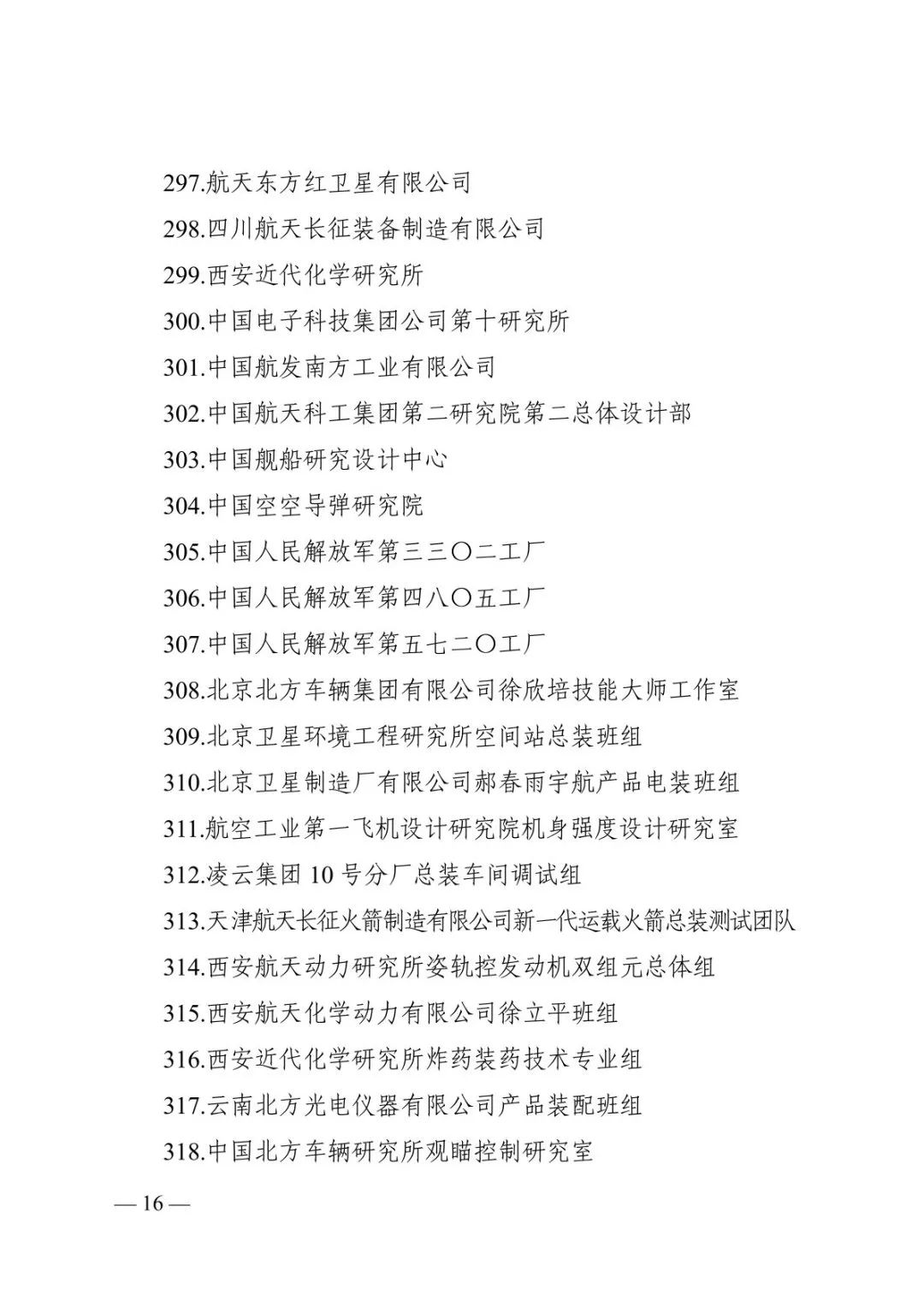 297.航天东方红卫星有限公司

298.四川航天长征装备制造有限公司

299.西安近代化学研究所

300.中国电子科技集团公司第十研究所

301.中国航发南方工业有限公司

302.中国航天科工集团第二研究院第二总体设计部

303.中国舰船研究设计中心

304.中国空空导弹研究院

305.中国人民解放军第三三〇二工厂

306.中国人民解放军第四八〇五工厂

307.中国人民解放军第五七二〇工厂

308.北京北方车辆集团有限公司徐欣培技能大师工作室

309.北京卫星环境工程研究所空间站总装班组

310.北京卫星制造厂有限公司郝春雨宇航产品电装班组

311.航空工业第一飞机设计研究院机身强度设计研究室

312.凌云集团 10 号分厂总装车间调试组

313.天津航天长征火箭制造有限公司新一代运载火箭总装测试团队

314.西安航天动力研究所姿轨控发动机双组元总体组

315.西安航天化学动力有限公司徐立平班组

316.西安近代化学研究所炸药装药技术专业组

317.云南北方光电仪器有限公司产品装配班组

318.中国北方车辆研究所观瞄控制研究室

— 16 —